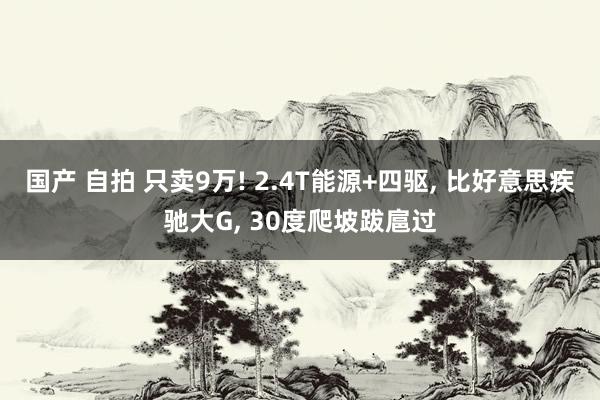 国产 自拍 只卖9万! 2.4T能源+四驱, 比好意思疾驰大G, 30度爬坡跋扈过